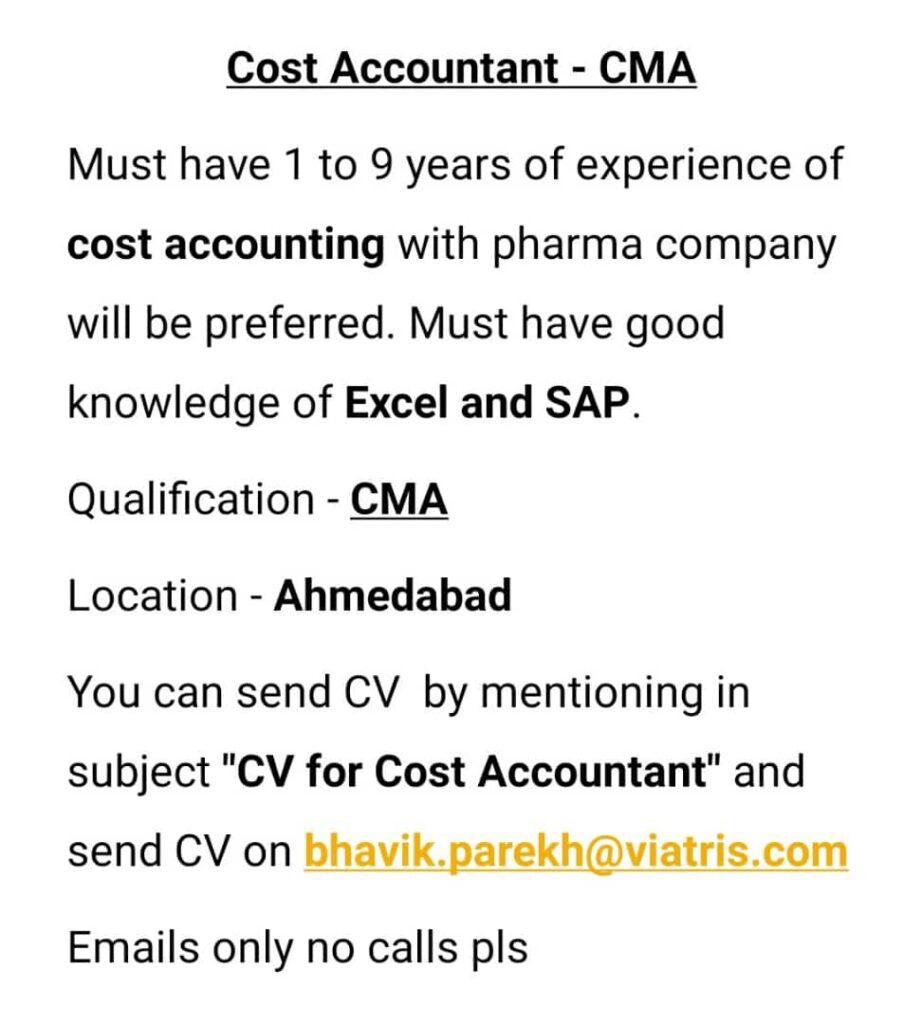 Cost Accountant - CMA

Must have 1 to 9 years of experience of cost accounting with pharma company will be preferred. Must have good knowledge of Excel and SAP.

Qualification - CMA

Location - Ahmedabad

You can send CV by mentioning in subject "CV for Cost Accountant" and send CV on bhavik.parekh@viatris.com

Emails only no calls pls